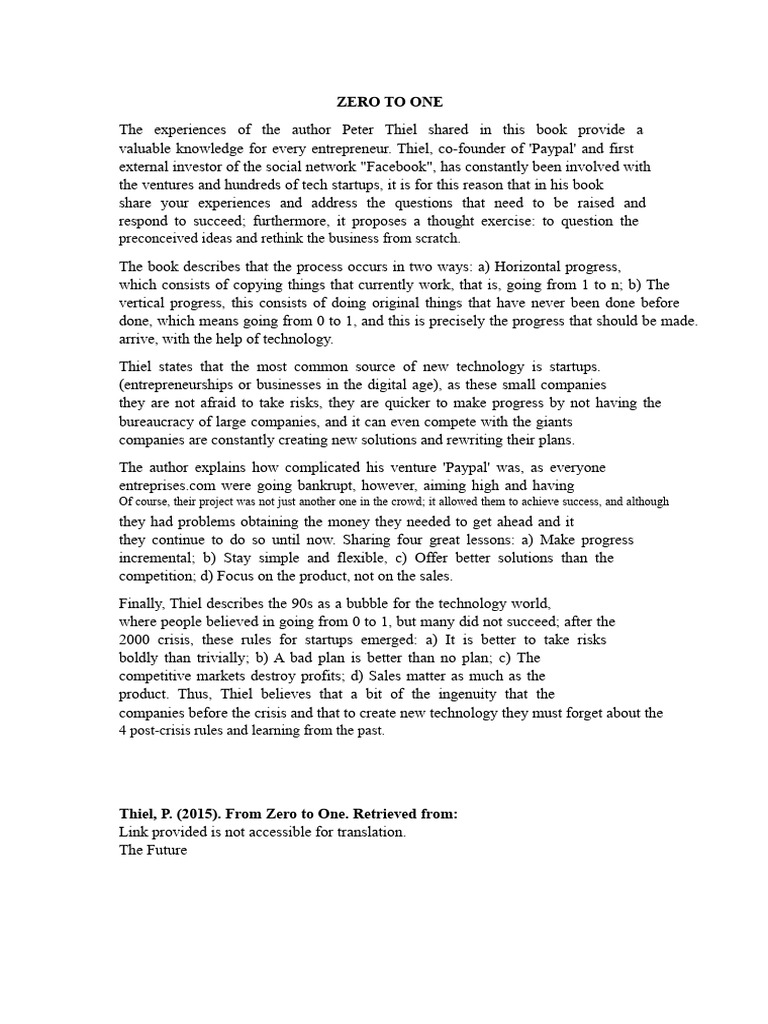 ZERO TO ONE

The experiences of the author Peter Thiel shared in this book provide a valuable knowledge for every entrepreneur. Thiel, co-founder of 'Paypal' and first external investor of the social network "Facebook", has constantly been involved with the ventures and hundreds of tech startups, it is for this reason that in his book share your experiences and address the questions that need to be raised and respond to succeed; furthermore, it proposes a thought exercise: to question the preconceived ideas and rethink the business from scratch.

The book describes that the process occurs in two ways: a) Horizontal progress, which consists of copying things that currently work, that is, going from 1 to n; b) The vertical progress, this consists of doing original things that have never been done before done, which means going from 0 to 1, and this is precisely the progress that should be made. arrive, with the help of technology.

Thiel states that the most common source of new technology is startups. (entrepreneurships or businesses in the digital age), as these small companies they are not afraid to take risks, they are quicker to make progress by not having the bureaucracy of large companies, and it can even compete with the giants companies are constantly creating new solutions and rewriting their plans.

The author explains how complicated his venture 'Paypal' was, as everyone entreprises.com were going bankrupt, however, aiming high and having Of course, their project was not just another one in the crowd; it allowed them to achieve success, and although they had problems obtaining the money they needed to get ahead and it they continue to do so until now. Sharing four great lessons: a) Make progress incremental; b) Stay simple and flexible, c) Offer better solutions than the competition; d) Focus on the product, not on the sales.

Finally, Thiel describes the 90s as a bubble for the technology world, where people believed in going from 0 to 1, but many did not succeed; after the 2000 crisis, these rules for startups emerged: a) It is better to take risks boldly than trivially; b) A bad plan is better than no plan; c) The competitive markets destroy profits; d) Sales matter as much as the product. Thus, Thiel believes that a bit of the ingenuity that the companies before the crisis and that to create new technology they must forget about the 4 post-crisis rules and learning from the past.

Thiel, P. (2015). From Zero to One. Retrieved from:
Link provided is not accessible for translation.
The Future